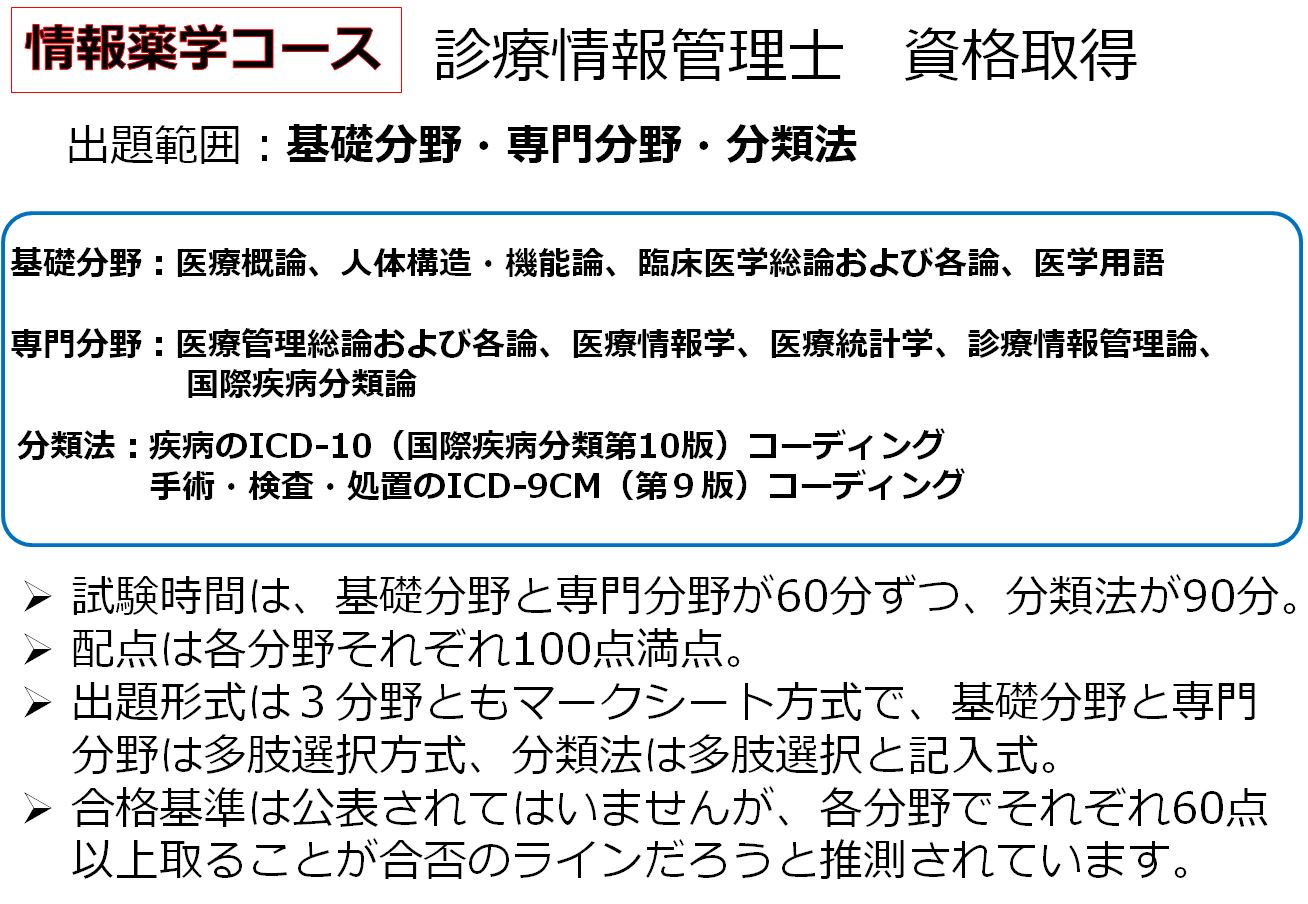 情報薬学コース　診療情報管理士　資格取得

出題範囲：基礎分野・専門分野・分類法

基礎分野：医療概論、人体構造・機能論、臨床医学総論および各論、医学用語

専門分野：医療管理総論および各論、医療情報学、医療統計学、診療情報管理論、国際疾病分類論

分類法：疾病のICD-10（国際疾病分類第10版）コーディング
手術・検査・処置のICD-9CM（第９版）コーディング

➢ 試験時間は、基礎分野と専門分野が60分ずつ、分類法が90分。
➢ 配点は各分野それぞれ100点満点。
➢ 出題形式は３分野ともマークシート方式で、基礎分野と専門分野は多肢選択方式、分類法は多肢選択と記入式。
➢ 合格基準は公表されてはいませんが、各分野でそれぞれ60点以上取ることが合否のラインだろうと推測されています。